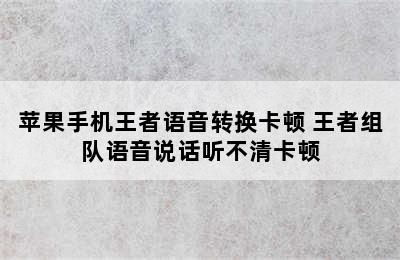 苹果手机王者语音转换卡顿 王者组队语音说话听不清卡顿